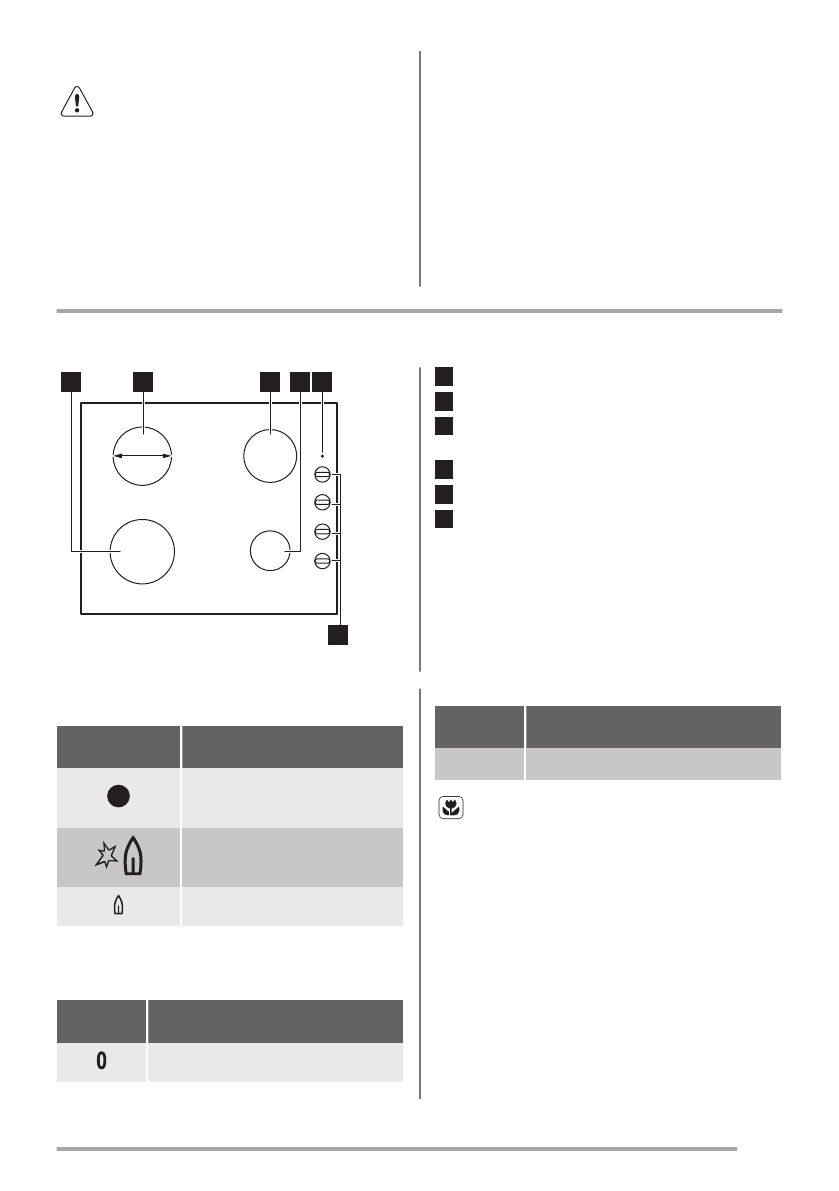 0